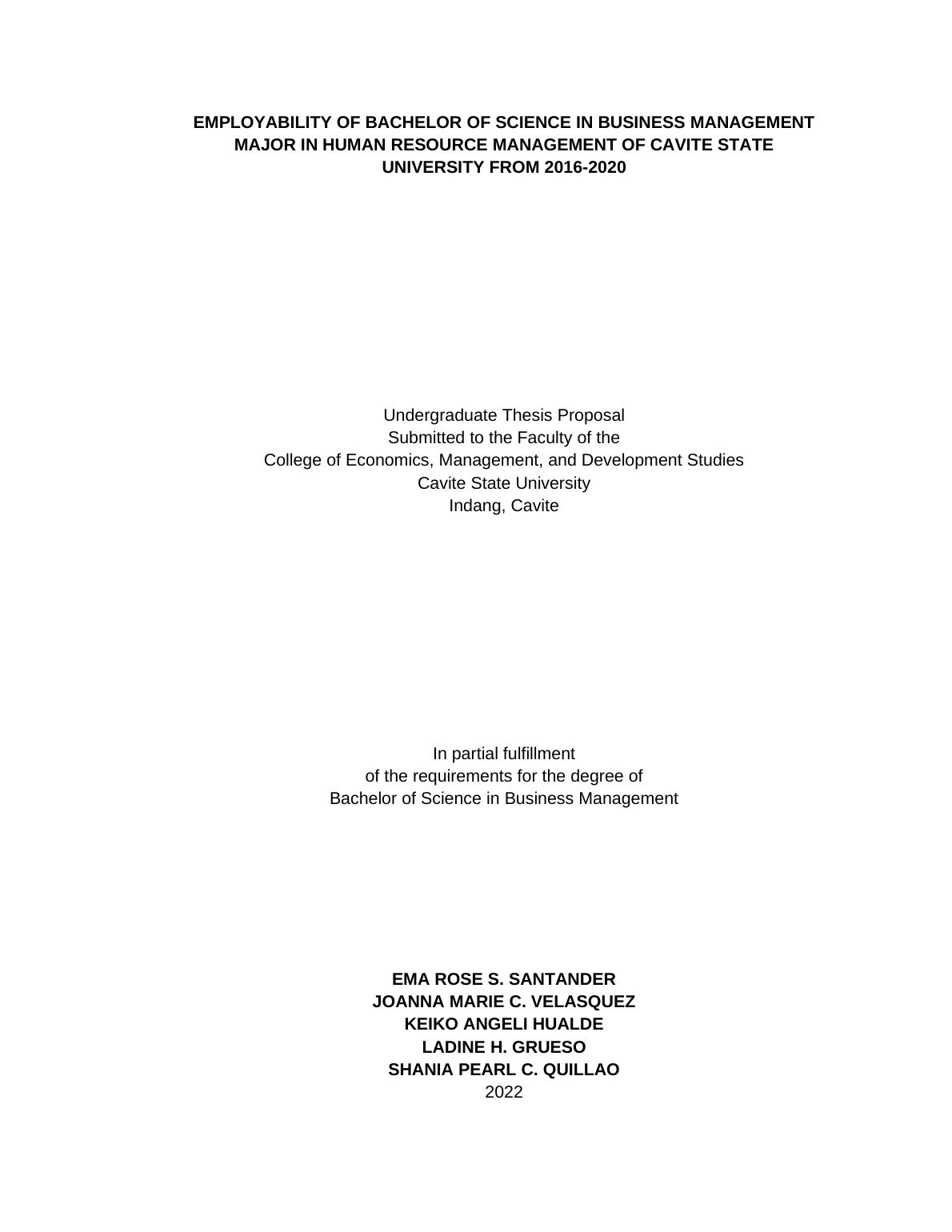 EMPLOYABILITY OF BACHELOR OF SCIENCE IN BUSINESS MANAGEMENT MAJOR IN HUMAN RESOURCE MANAGEMENT OF CAVITE STATE UNIVERSITY FROM 2016-2020

Undergraduate Thesis Proposal
Submitted to the Faculty of the
College of Economics, Management, and Development Studies
Cavite State University
Indang, Cavite

In partial fulfillment
of the requirements for the degree of
Bachelor of Science in Business Management

EMA ROSE S. SANTANDER
JOANNA MARIE C. VELASQUEZ
KEIKO ANGELI HUALDE
LADINE H. GRUESO
SHANIA PEARL C. QUILLAO
2022